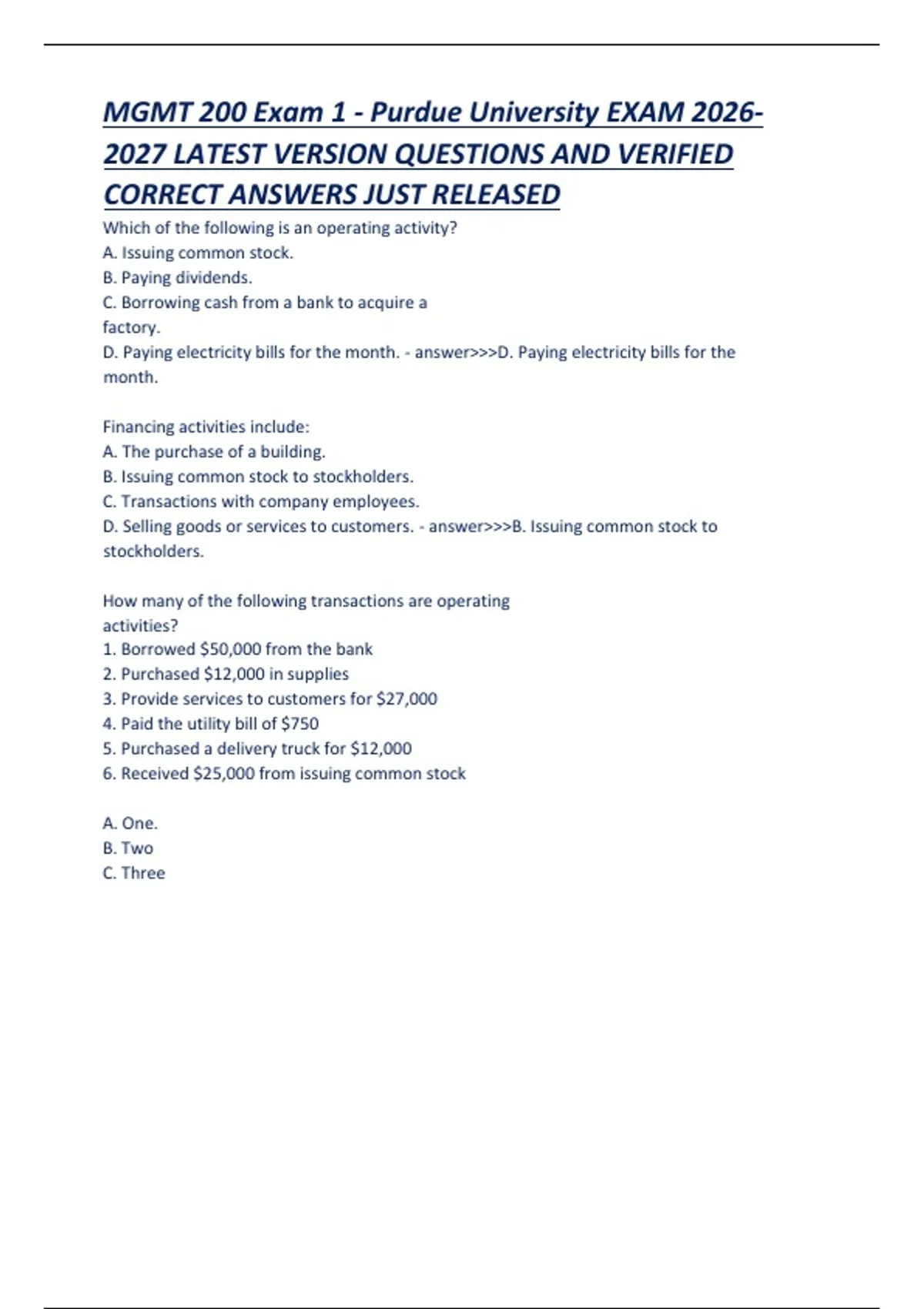 MGMT 200 Exam 1 - Purdue University EXAM 2026-2027 LATEST VERSION QUESTIONS AND VERIFIED CORRECT ANSWERS JUST RELEASED

Which of the following is an operating activity?
A. Issuing common stock.
B. Paying dividends.
C. Borrowing cash from a bank to acquire a factory.
D. Paying electricity bills for the month. - answer>>>D. Paying electricity bills for the month.

Financing activities include:
A. The purchase of a building.
B. Issuing common stock to stockholders.
C. Transactions with company employees.
D. Selling goods or services to customers. - answer>>>B. Issuing common stock to stockholders.

How many of the following transactions are operating activities?
1. Borrowed \$50,000 from the bank
2. Purchased \$12,000 in supplies
3. Provide services to customers for \$27,000
4. Paid the utility bill of \$750
5. Purchased a delivery truck for \$12,000
6. Received \$25,000 from issuing common stock

A. One.
B. Two
C. Three